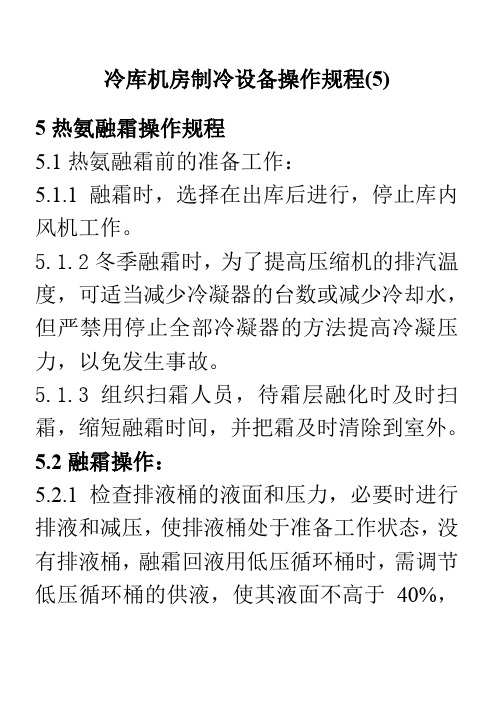 冷库机房制冷设备操作规程(5)

5 热氨融霜操作规程

5.1 热氨融霜前的准备工作：

5.1.1 融霜时，选择在出库后进行，停止库内风机工作。

5.1.2 冬季融霜时，为了提高压缩机的排汽温度，可适当减少冷凝器的台数或减少冷却水，但严禁用停止全部冷凝器的方法提高冷凝压力，以免发生事故。

5.1.3 组织扫霜人员，待霜层融化时及时扫霜，缩短融霜时间，并把霜及时清除到室外。

5.2 融霜操作：

5.2.1 检查排液桶的液面和压力，必要时进行排液和减压，使排液桶处于准备工作状态，没有排液桶，融霜回液用低压循环桶时，需调节低压循环桶的供液，使其液面不高于 40%，